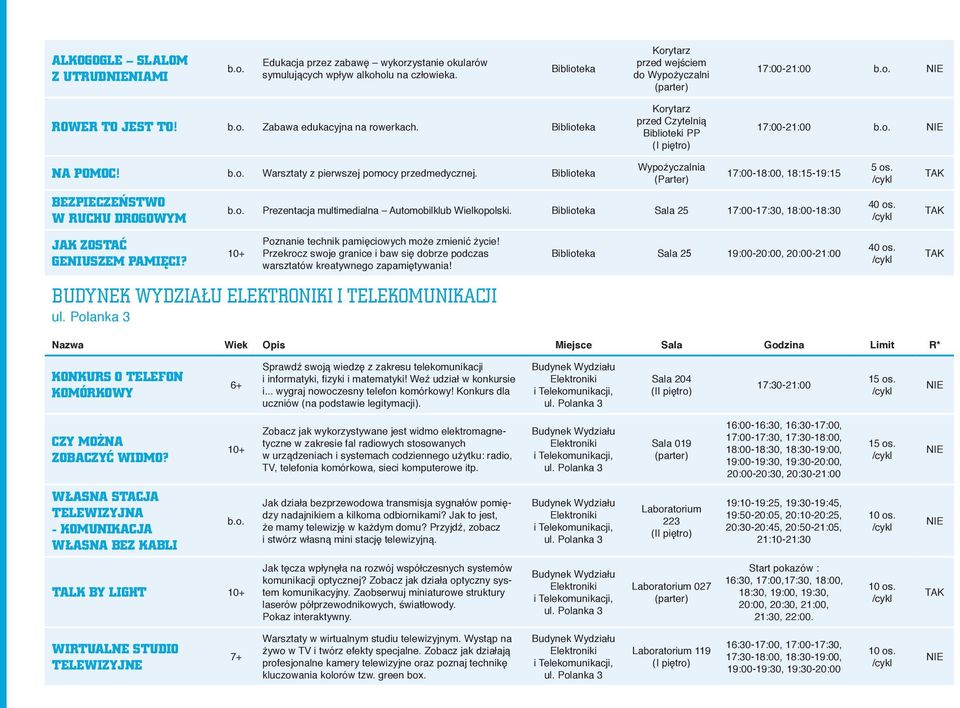 | | | | | | | | |
|---|---|---|---|---|---|---|---|
| ALKOGOGLE – SLALOM Z UTRUDNIENIAMI | b.o. | Edukacja przez zabawę – wykorzystanie okularów symulujących wpływ alkoholu na człowieka. | Biblioteka | Korytarz przed wejściem do Wypożyczalni (parter) | 17:00-21:00 | b.o. | NIE |
| ROWER TO JEST TO! | b.o. | Zabawa edukacyjna na rowerkach. | Biblioteka | Korytarz przed Czytelnią Biblioteki PP (I piętro) | 17:00-21:00 | b.o. | NIE |
| NA POMOC! | b.o. | Warsztaty z pierwszej pomocy przedmedycznej. | Biblioteka | Wypożyczalnia (Parter) | 17:00-18:00, 18:15-19:15 | 5 os. /cykl | TAK |
| BEZPIECZEŃSTWO W RUCHU DROGOWYM | b.o. | Prezentacja multimedialna – Automobilklub Wielkopolski. | Biblioteka | Sala 25 | 17:00-17:30, 18:00-18:30 | 40 os. /cykl | TAK |
| JAK ZOSTAĆ GENIUSZEM PAMIĘCI? | 10+ | Poznanie technik pamięciowych może zmienić życie! Przekrocz swoje granice i baw się dobrze podczas warsztatów kreatywnego zapamiętywania! | Biblioteka | Sala 25 | 19:00-20:00, 20:00-21:00 | 40 os. /cykl | TAK |

BUDYNEK WYDZIAŁU ELEKTRONIKI I TELEKOMUNIKACJI
ul. Polanka 3

| Nazwa | Wiek | Opis | Miejsce | Sala | Godzina | Limit | R* |
|---|---|---|---|---|---|---|---|
| KONKURS O TELEFON KOMÓRKOWY | 6+ | Sprawdź swoją wiedzę z zakresu telekomunikacji i informatyki, fizyki i matematyki! Weź udział w konkursie i... wygraj nowoczesny telefon komórkowy! Konkurs dla uczniów (na podstawie legitymacji). | Budynek Wydziału Elektroniki i Telekomunikacji, ul. Polanka 3 | Sala 204 (II piętro) | 17:30-21:00 | 15 os. /cykl | NIE |
| CZY MOŻNA ZOBACZYĆ WIDMO? | 10+ | Zobacz jak wykorzystywane jest widmo elektromagnetyczne w zakresie fal radiowych stosowanych w urządzeniach i systemach codziennego użytku: radio, TV, telefonia komórkowa, sieci komputerowe itp. | Budynek Wydziału Elektroniki i Telekomunikacji, ul. Polanka 3 | Sala 019 (parter) | 16:00-16:30, 16:30-17:00, 17:00-17:30, 17:30-18:00, 18:00-18:30, 18:30-19:00, 19:00-19:30, 19:30-20:00, 20:00-20:30, 20:30-21:00 | 15 os. /cykl | NIE |
| WŁASNA STACJA TELEWIZYJNA - KOMUNIKACJA WŁASNA BEZ KABLI | b.o. | Jak działa bezprzewodowa transmisja sygnałów pomiędzy nadajnikiem a kilkoma odbiornikami? Jak to jest, że mamy telewizję w każdym domu? Przyjdź, zobacz i stwórz własną mini stację telewizyjną. | Budynek Wydziału Elektroniki i Telekomunikacji, ul. Polanka 3 | Laboratorium 223 (II piętro) | 19:10-19:25, 19:30-19:45, 19:50-20:05, 20:10-20:25, 20:30-20:45, 20:50-21:05, 21:10-21:30 | 10 os. /cykl | NIE |
| TALK BY LIGHT | 10+ | Jak tęcza wpłynęła na rozwój współczesnych systemów komunikacji optycznej? Zobacz jak działa optyczny system komunikacyjny. Zaobserwuj miniaturowe struktury laserów półprzewodnikowych, światłowody. Pokaz interaktywny. | Budynek Wydziału Elektroniki i Telekomunikacji, ul. Polanka 3 | Laboratorium 027 (parter) | Start pokazów : 16:30, 17:00,17:30, 18:00, 18:30, 19:00, 19:30, 20:00, 20:30, 21:00, 21:30, 22:00. | 10 os. /cykl | TAK |
| WIRTUALNE STUDIO TELEWIZYJNE | 7+ | Warsztaty w wirtualnym studiu telewizyjnym. Wystąp na żywo w TV i twórz efekty specjalne. Zobacz jak działają profesjonalne kamery telewizyjne oraz poznaj technikę kluczowania kolorów tzw. green box. | Budynek Wydziału Elektroniki i Telekomunikacji, ul. Polanka 3 | Laboratorium 119 (I piętro) | 16:30-17:00, 17:00-17:30, 17:30-18:00, 18:30-19:00, 19:00-19:30, 19:30-20:00 | 10 os. /cykl | NIE |